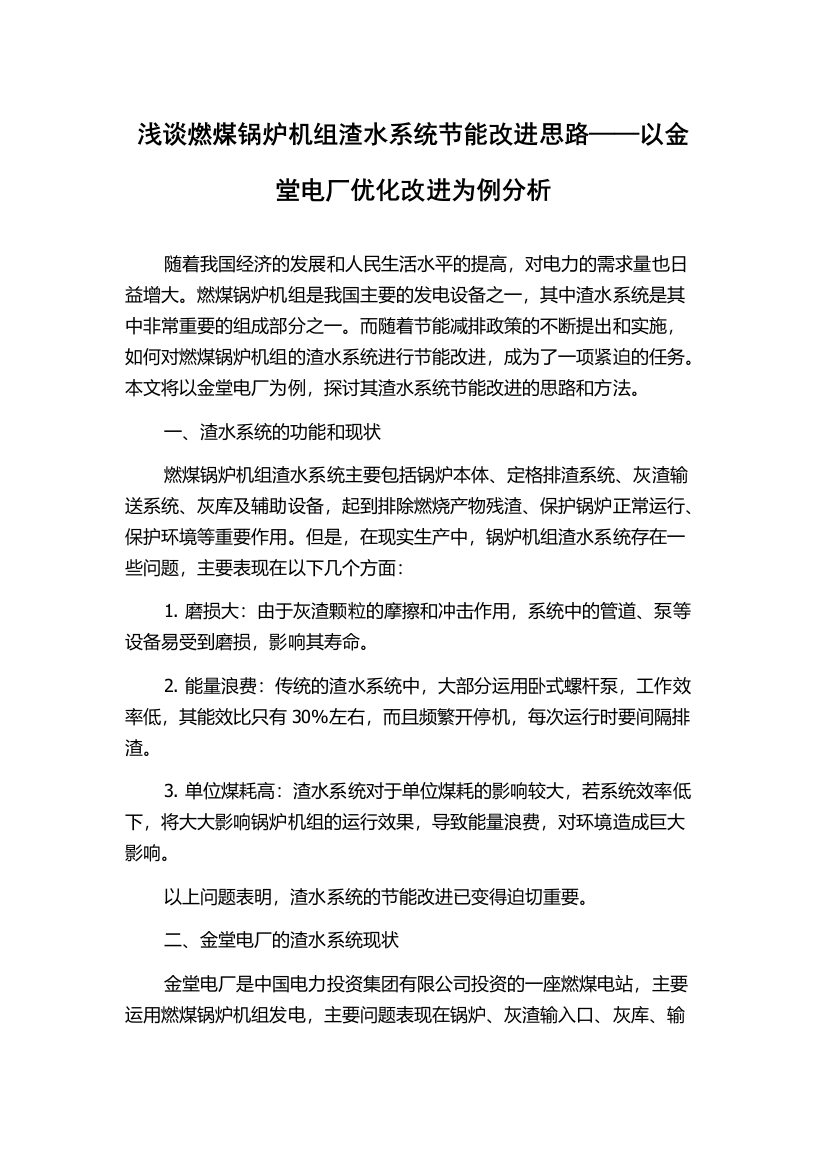 浅谈燃煤锅炉机组渣水系统节能改进思路——以金堂电厂优化改进为例分析

随着我国经济的发展和人民生活水平的提高，对电力的需求量也日益增大。燃煤锅炉机组是我国主要的发电设备之一，其中渣水系统是其中非常重要的组成部分之一。而随着节能减排政策的不断提出和实施，如何对燃煤锅炉机组的渣水系统进行节能改进，成为了一项紧迫的任务。本文将以金堂电厂为例，探讨其渣水系统节能改进的思路和方法。

一、渣水系统的功能和现状

燃煤锅炉机组渣水系统主要包括锅炉本体、定格排渣系统、灰渣输送系统、灰库及辅助设备，起到排除燃烧产物残渣、保护锅炉正常运行、保护环境等重要作用。但是，在现实生产中，锅炉机组渣水系统存在一些问题，主要表现在以下几个方面：

1. 磨损大：由于灰渣颗粒的摩擦和冲击作用，系统中的管道、泵等设备易受到磨损，影响其寿命。

2. 能量浪费：传统的渣水系统中，大部分运用卧式螺杆泵，工作效率低，其能效比只有 30%左右，而且频繁开停机，每次运行时要间隔排渣。

3. 单位煤耗高：渣水系统对于单位煤耗的影响较大，若系统效率低下，将大大影响锅炉机组的运行效果，导致能量浪费，对环境造成巨大影响。

以上问题表明，渣水系统的节能改进已变得迫切重要。

二、金堂电厂的渣水系统现状

金堂电厂是中国电力投资集团有限公司投资的一座燃煤电站，主要运用燃煤锅炉机组发电，主要问题表现在锅炉、灰渣输入口、灰库、输